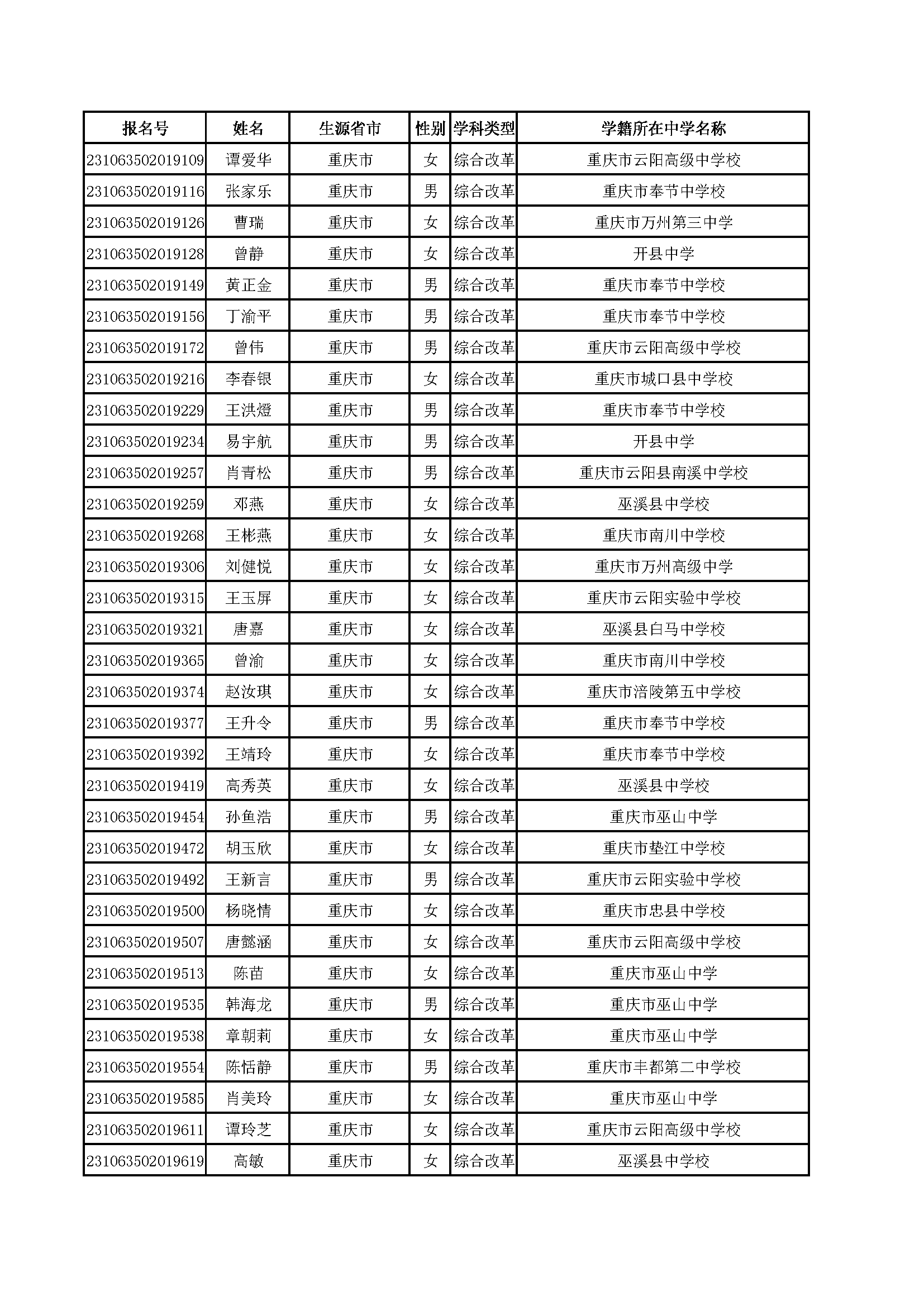 | 报名号 | 姓名 | 生源省市 | 性别 | 学科类型 | 学籍所在中学名称 |
|---|---|---|---|---|---|
| 231063502019109 | 谭爱华 | 重庆市 | 女 | 综合改革 | 重庆市云阳高级中学校 |
| 231063502019116 | 张家乐 | 重庆市 | 男 | 综合改革 | 重庆市奉节中学校 |
| 231063502019126 | 曹瑞 | 重庆市 | 女 | 综合改革 | 重庆市万州第三中学 |
| 231063502019128 | 曾静 | 重庆市 | 女 | 综合改革 | 开县中学 |
| 231063502019149 | 黄正金 | 重庆市 | 男 | 综合改革 | 重庆市奉节中学校 |
| 231063502019156 | 丁渝平 | 重庆市 | 男 | 综合改革 | 重庆市奉节中学校 |
| 231063502019172 | 曾伟 | 重庆市 | 男 | 综合改革 | 重庆市云阳高级中学校 |
| 231063502019216 | 李春银 | 重庆市 | 女 | 综合改革 | 重庆市城口县中学校 |
| 231063502019229 | 王洪燈 | 重庆市 | 男 | 综合改革 | 重庆市奉节中学校 |
| 231063502019234 | 易宇航 | 重庆市 | 男 | 综合改革 | 开县中学 |
| 231063502019257 | 肖青松 | 重庆市 | 男 | 综合改革 | 重庆市云阳县南溪中学校 |
| 231063502019259 | 邓燕 | 重庆市 | 女 | 综合改革 | 巫溪县中学校 |
| 231063502019268 | 王彬燕 | 重庆市 | 女 | 综合改革 | 重庆市南川中学校 |
| 231063502019306 | 刘健悦 | 重庆市 | 女 | 综合改革 | 重庆市万州高级中学 |
| 231063502019315 | 王玉屏 | 重庆市 | 女 | 综合改革 | 重庆市云阳实验中学校 |
| 231063502019321 | 唐嘉 | 重庆市 | 女 | 综合改革 | 巫溪县白马中学校 |
| 231063502019365 | 曾渝 | 重庆市 | 女 | 综合改革 | 重庆市南川中学校 |
| 231063502019374 | 赵汝琪 | 重庆市 | 女 | 综合改革 | 重庆市涪陵第五中学校 |
| 231063502019377 | 王升令 | 重庆市 | 男 | 综合改革 | 重庆市奉节中学校 |
| 231063502019392 | 王靖玲 | 重庆市 | 女 | 综合改革 | 重庆市奉节中学校 |
| 231063502019419 | 高秀英 | 重庆市 | 女 | 综合改革 | 巫溪县中学校 |
| 231063502019454 | 孙鱼浩 | 重庆市 | 男 | 综合改革 | 重庆市巫山中学 |
| 231063502019472 | 胡玉欣 | 重庆市 | 女 | 综合改革 | 重庆市垫江中学校 |
| 231063502019492 | 王新言 | 重庆市 | 男 | 综合改革 | 重庆市云阳实验中学校 |
| 231063502019500 | 杨晓情 | 重庆市 | 女 | 综合改革 | 重庆市忠县中学校 |
| 231063502019507 | 唐懿涵 | 重庆市 | 女 | 综合改革 | 重庆市云阳高级中学校 |
| 231063502019513 | 陈苗 | 重庆市 | 女 | 综合改革 | 重庆市巫山中学 |
| 231063502019535 | 韩海龙 | 重庆市 | 男 | 综合改革 | 重庆市巫山中学 |
| 231063502019538 | 章朝莉 | 重庆市 | 女 | 综合改革 | 重庆市巫山中学 |
| 231063502019554 | 陈恬静 | 重庆市 | 男 | 综合改革 | 重庆市丰都第二中学校 |
| 231063502019585 | 肖美玲 | 重庆市 | 女 | 综合改革 | 重庆市巫山中学 |
| 231063502019611 | 谭玲芝 | 重庆市 | 女 | 综合改革 | 重庆市云阳高级中学校 |
| 231063502019619 | 高敏 | 重庆市 | 女 | 综合改革 | 巫溪县中学校 |